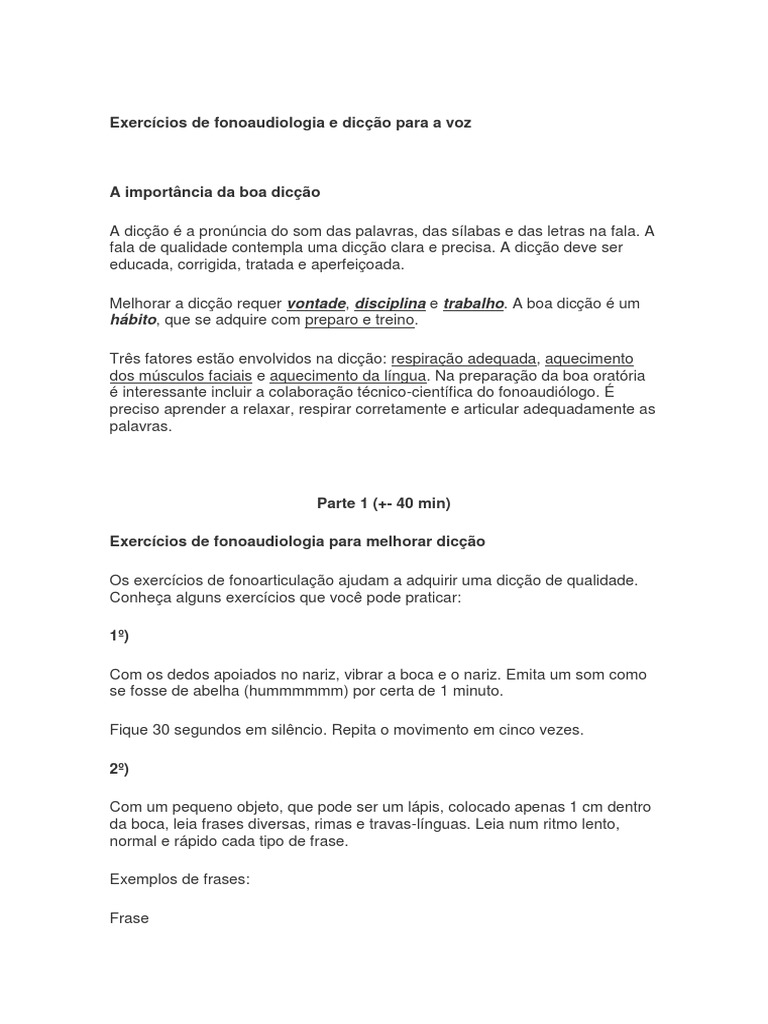 Exercícios de fonoaudiologia e dicção para a voz

A importância da boa dicção

A dicção é a pronúncia do som das palavras, das sílabas e das letras na fala. A fala de qualidade contempla uma dicção clara e precisa. A dicção deve ser educada, corrigida, tratada e aperfeiçoada.

Melhorar a dicção requer vontade, disciplina e trabalho. A boa dicção é um hábito, que se adquire com preparo e treino.

Três fatores estão envolvidos na dicção: respiração adequada, aquecimento dos músculos faciais e aquecimento da língua. Na preparação da boa oratória é interessante incluir a colaboração técnico-científica do fonoaudiólogo. É preciso aprender a relaxar, respirar corretamente e articular adequadamente as palavras.

Parte 1 (+- 40 min)

Exercícios de fonoaudiologia para melhorar dicção

Os exercícios de fonoarticulação ajudam a adquirir uma dicção de qualidade. Conheça alguns exercícios que você pode praticar:

1º)

Com os dedos apoiados no nariz, vibrar a boca e o nariz. Emita um som como se fosse de abelha (hummmmmm) por certa de 1 minuto.

Fique 30 segundos em silêncio. Repita o movimento em cinco vezes.

2º)

Com um pequeno objeto, que pode ser um lápis, colocado apenas 1 cm dentro da boca, leia frases diversas, rimas e travas-línguas. Leia num ritmo lento, normal e rápido cada tipo de frase.

Exemplos de frases:

Frase